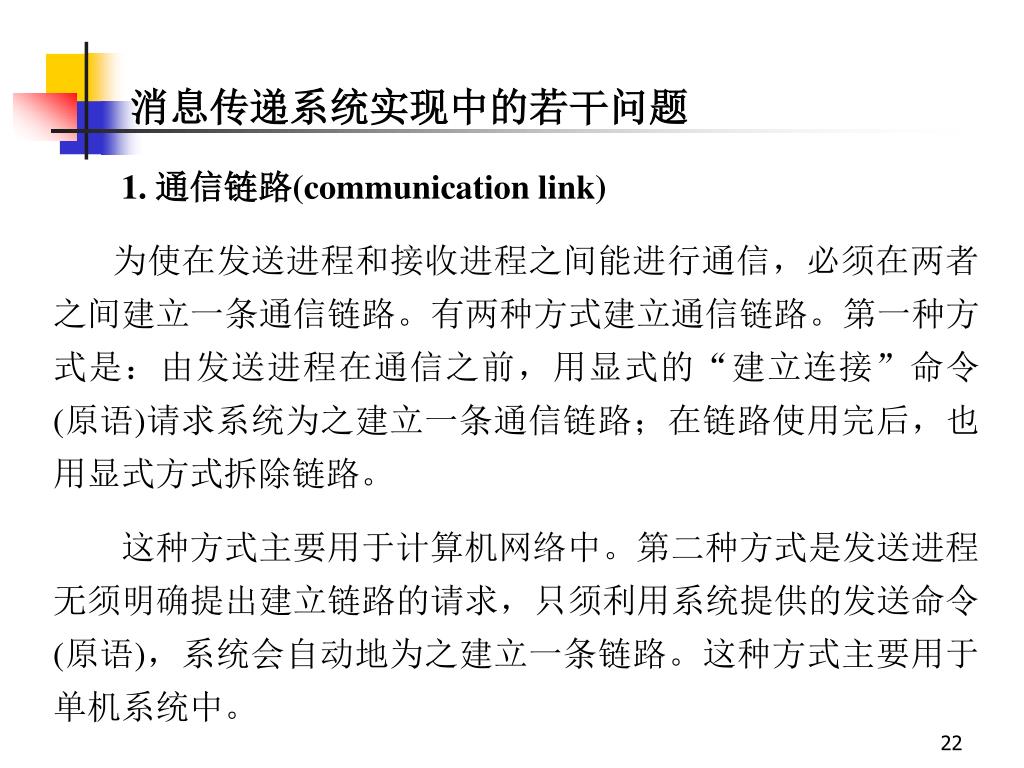 消息传递系统实现中的若干问题

1. 通信链路(communication link)

为使在发送进程和接收进程之间能进行通信，必须在两者之间建立一条通信链路。有两种方式建立通信链路。第一种方式是：由发送进程在通信之前，用显式的“建立连接”命令(原语)请求系统为之建立一条通信链路；在链路使用完后，也用显式方式拆除链路。

这种方式主要用于计算机网络中。第二种方式是发送进程无须明确提出建立链路的请求，只须利用系统提供的发送命令(原语)，系统会自动地为之建立一条链路。这种方式主要用于单机系统中。

22